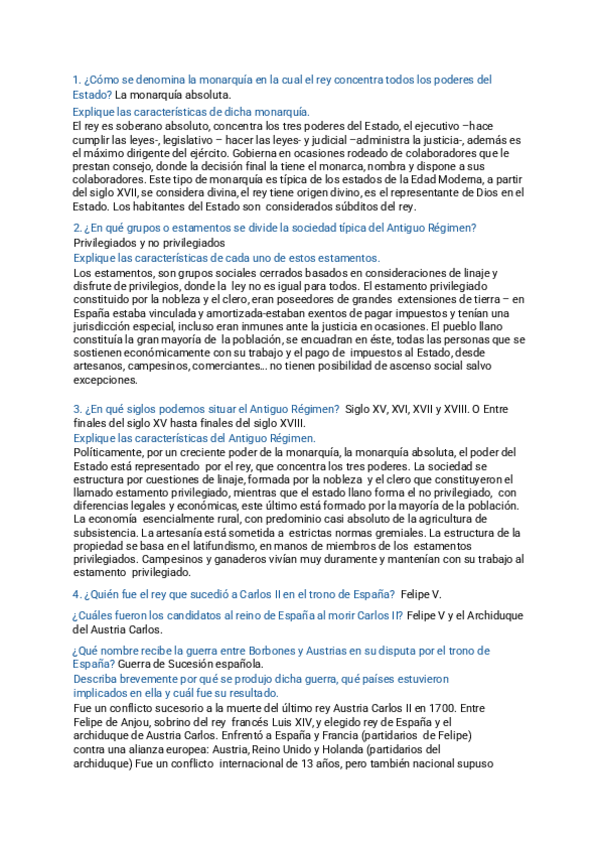 1. ¿Cómo se denomina la monarquía en la cual el rey concentra todos los poderes del Estado? La monarquía absoluta.

Explique las características de dicha monarquía.

El rey es soberano absoluto, concentra los tres poderes del Estado, el ejecutivo –hace cumplir las leyes-, legislativo – hacer las leyes- y judicial –administra la justicia-, además es el máximo dirigente del ejército. Gobierna en ocasiones rodeado de colaboradores que le prestan consejo, donde la decisión final la tiene el monarca, nombra y dispone a sus colaboradores. Este tipo de monarquía es típica de los estados de la Edad Moderna, a partir del siglo XVII, se considera divina, el rey tiene origen divino, es el representante de Dios en el Estado. Los habitantes del Estado son considerados súbditos del rey.

2. ¿En qué grupos o estamentos se divide la sociedad típica del Antiguo Régimen?
Privilegiados y no privilegiados

Explique las características de cada uno de estos estamentos.

Los estamentos, son grupos sociales cerrados basados en consideraciones de linaje y disfrute de privilegios, donde la ley no es igual para todos. El estamento privilegiado constituido por la nobleza y el clero, eran poseedores de grandes extensiones de tierra – en España estaba vinculada y amortizada-estaban exentos de pagar impuestos y tenían una jurisdicción especial, incluso eran inmunes ante la justicia en ocasiones. El pueblo llano constituía la gran mayoría de la población, se encuadran en éste, todas las personas que se sostienen económicamente con su trabajo y el pago de impuestos al Estado, desde artesanos, campesinos, comerciantes… no tienen posibilidad de ascenso social salvo excepciones.

3. ¿En qué siglos podemos situar el Antiguo Régimen? Siglo XV, XVI, XVII y XVIII. O Entre finales del siglo XV hasta finales del siglo XVIII.

Explique las características del Antiguo Régimen.

Políticamente, por un creciente poder de la monarquía, la monarquía absoluta, el poder del Estado está representado por el rey, que concentra los tres poderes. La sociedad se estructura por cuestiones de linaje, formada por la nobleza y el clero que constituyeron el llamado estamento privilegiado, mientras que el estado llano forma el no privilegiado, con diferencias legales y económicas, este último está formado por la mayoría de la población. La economía esencialmente rural, con predominio casi absoluto de la agricultura de subsistencia. La artesanía está sometida a estrictas normas gremiales. La estructura de la propiedad se basa en el latifundismo, en manos de miembros de los estamentos privilegiados. Campesinos y ganaderos vivían muy duramente y mantenían con su trabajo al estamento privilegiado.

4. ¿Quién fue el rey que sucedió a Carlos II en el trono de España? Felipe V.

¿Cuáles fueron los candidatos al reino de España al morir Carlos II? Felipe V y el Archiduque del Austria Carlos.

¿Qué nombre recibe la guerra entre Borbones y Austrias en su disputa por el trono de España? Guerra de Sucesión española.

Describa brevemente por qué se produjo dicha guerra, qué países estuvieron implicados en ella y cuál fue su resultado.

Fue un conflicto sucesorio a la muerte del último rey Austria Carlos II en 1700. Entre Felipe de Anjou, sobrino del rey francés Luis XIV, y elegido rey de España y el archiduque de Austria Carlos. Enfrentó a España y Francia (partidarios de Felipe) contra una alianza europea: Austria, Reino Unido y Holanda (partidarios del archiduque) Fue un conflicto internacional de 13 años, pero también nacional supuso